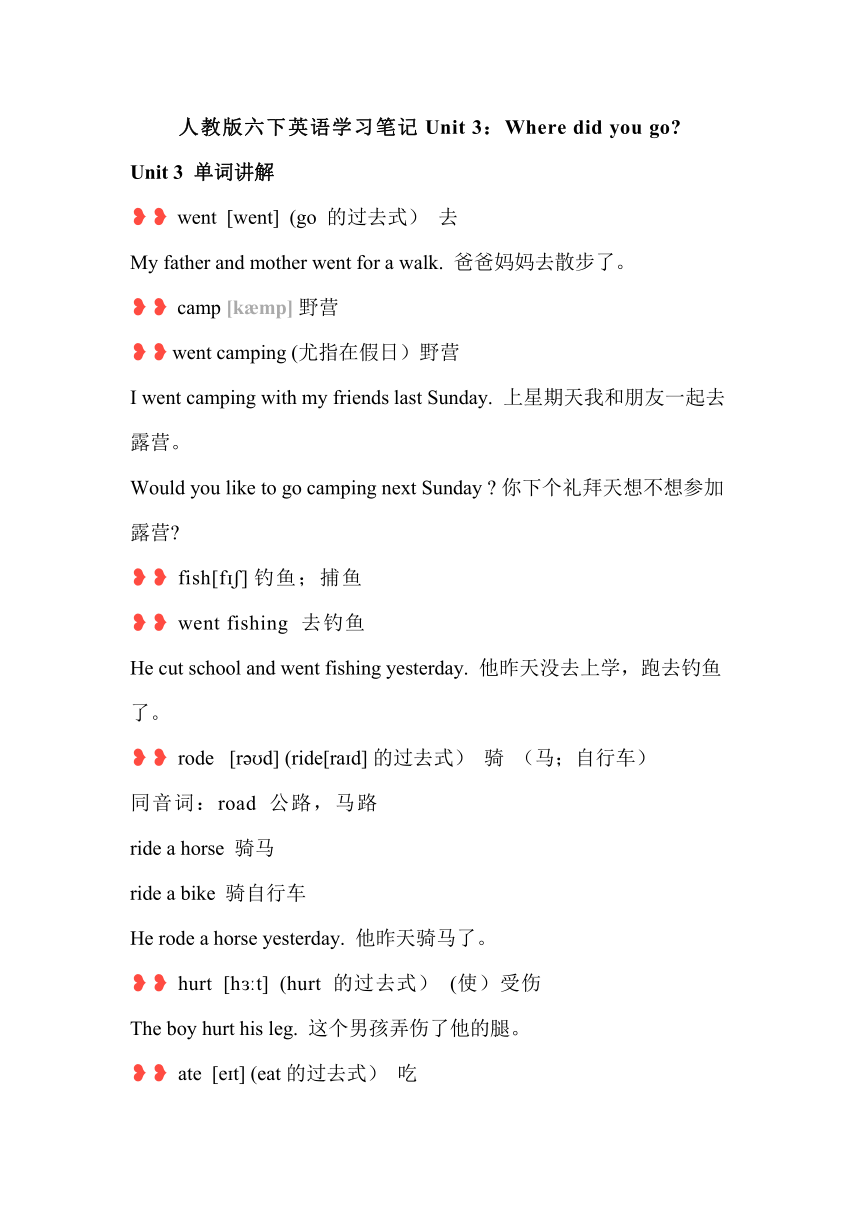 人教版六下英语学习笔记 Unit 3：Where did you go?

Unit 3 单词讲解

❥❥ went [went] (go 的过去式） 去

My father and mother went for a walk. 爸爸妈妈去散步了。

❥❥ camp [kæmp] 野营

❥❥ went camping (尤指在假日）野营

I went camping with my friends last Sunday. 上星期天我和朋友一起去露营。

Would you like to go camping next Sunday ? 你下个礼拜天想不想参加露营?

❥❥ fish[fɪʃ] 钓鱼；捕鱼

❥❥ went fishing 去钓鱼

He cut school and went fishing yesterday. 他昨天没去上学，跑去钓鱼了。

❥❥ rode [rəʊd] (ride[raɪd] 的过去式） 骑 （马；自行车）

同音词：road 公路，马路

ride a horse 骑马

ride a bike 骑自行车

He rode a horse yesterday. 他昨天骑马了。

❥❥ hurt [hɜːt] (hurt 的过去式） (使）受伤

The boy hurt his leg. 这个男孩弄伤了他的腿。

❥❥ ate [eɪt] (eat 的过去式） 吃